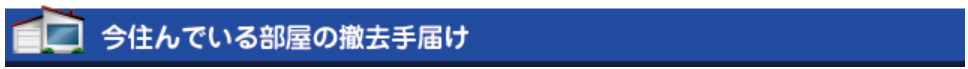 今住んでいる部屋の撤去手届け